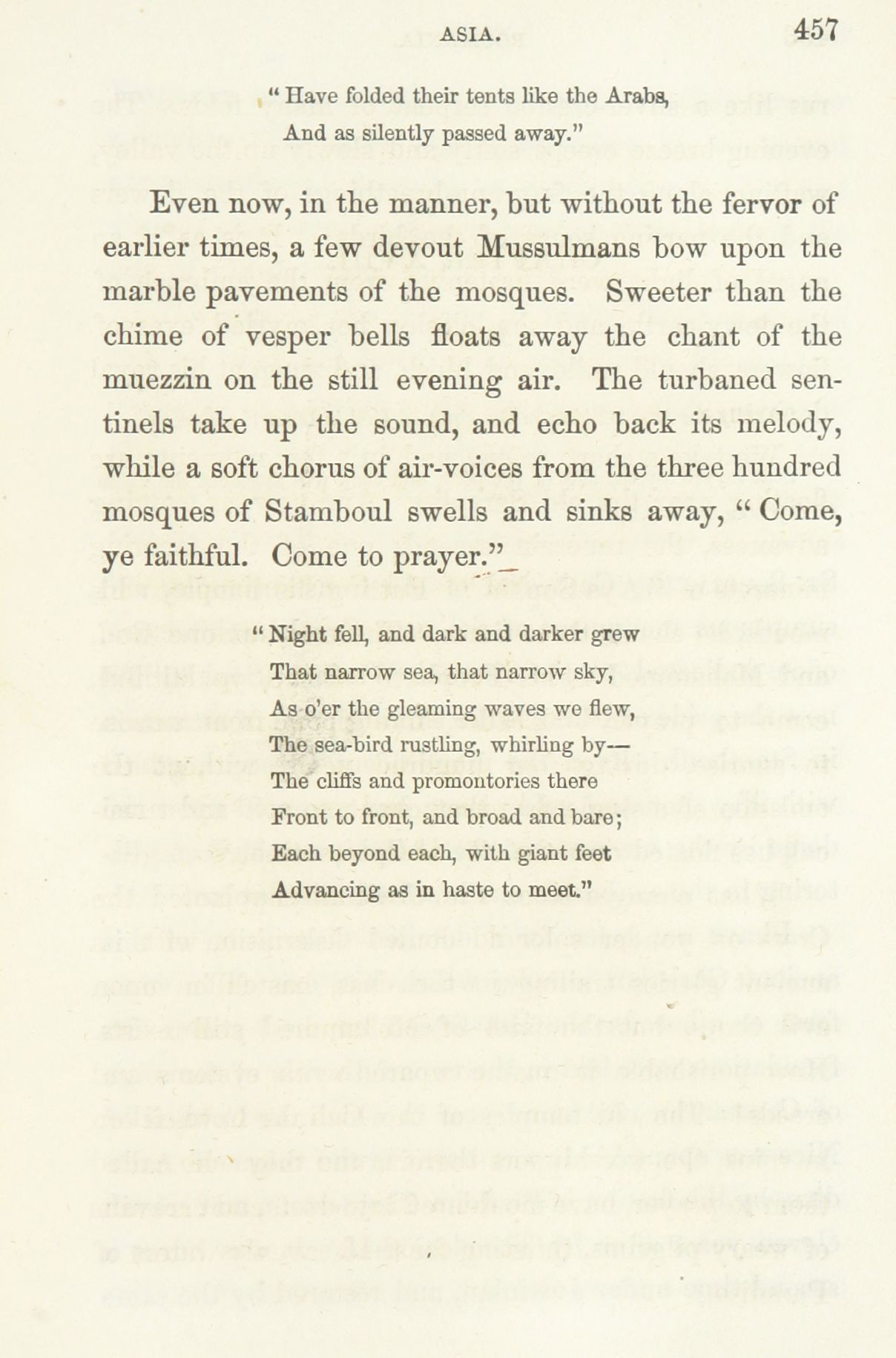 ASIA. 457

" Have folded their tents like the Arabs,
And as silently passed away."

Even now, in the manner, but without the fervor of earlier times, a few devout Mussulmans bow upon the marble pavements of the mosques. Sweeter than the chime of vesper bells floats away the chant of the muezzin on the still evening air. The turbaned sentinels take up the sound, and echo back its melody, while a soft chorus of air-voices from the three hundred mosques of Stamboul swells and sinks away, " Come, ye faithful. Come to prayer."

" Night fell, and dark and darker grew
That narrow sea, that narrow sky,
As o'er the gleaming waves we flew,
The sea-bird rustling, whirling by—
The cliffs and promontories there
Front to front, and broad and bare;
Each beyond each, with giant feet
Advancing as in haste to meet."